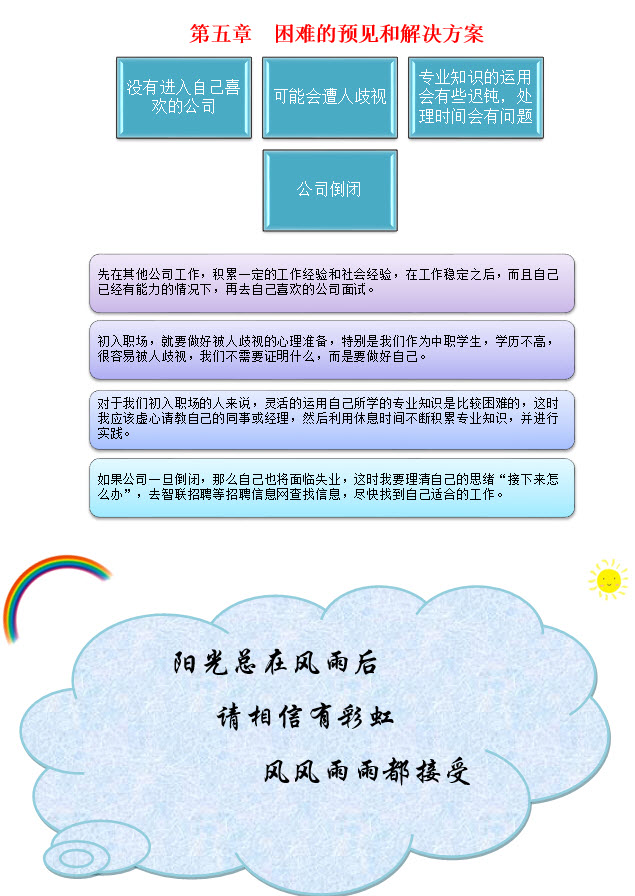 第五章 困难的预见和解决方案

没有进入自己喜欢的公司

可能会遭人歧视

专业知识的运用会有些迟钝，处理时间会有问题

公司倒闭

先在其他公司工作，积累一定的工作经验和社会经验，在工作稳定之后，而且自己已经有能力的情况下，再去自己喜欢的公司面试。

初入职场，就要做好被人歧视的心理准备，特别是我们作为中职学生，学历不高，很容易被人歧视，我们不需要证明什么，而是要做好自己。

对于我们初入职场的人来说，灵活的运用自己所学的专业知识是比较困难的，这时我应该虚心请教自己的同事或经理，然后利用休息时间不断积累专业知识，并进行实践。

如果公司一旦倒闭，那么自己也将面临失业，这时我要理清自己的思绪“接下来怎么办”，去智联招聘等招聘信息网查找信息，尽快找到自己适合的工作。

阳光总在风雨后

请相信有彩虹

风风雨雨都接受